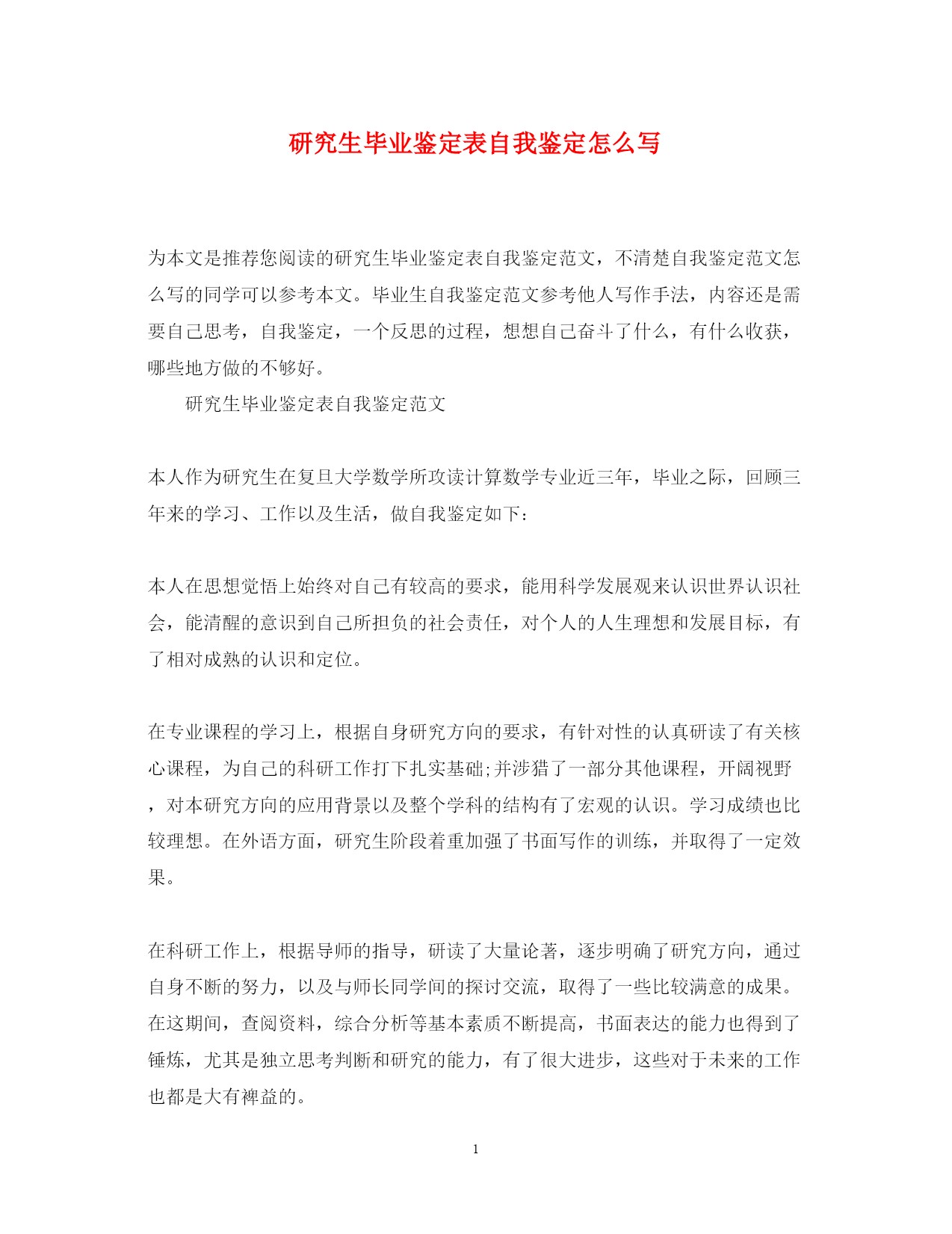 研究生毕业鉴定表自我鉴定怎么写

为本文是推荐您阅读的研究生毕业鉴定表自我鉴定范文，不清楚自我鉴定范文怎么写的同学可以参考本文。毕业生自我鉴定范文参考他人写作手法，内容还是需要自己思考，自我鉴定，一个反思的过程，想想自己奋斗了什么，有什么收获，哪些地方做的不够好。

研究生毕业鉴定表自我鉴定范文

本人作为研究生在复旦大学数学所攻读计算数学专业近三年，毕业之际，回顾三年来的学习、工作以及生活，做自我鉴定如下：

本人在思想觉悟上始终对自己有较高的要求，能用科学发展观来认识世界认识社会，能清醒的意识到自己所担负的社会责任，对个人的人生理想和发展目标，有了相对成熟的认识和定位。

在专业课程的学习上，根据自身研究方向的要求，有针对性的认真研读了有关核心课程，为自己的科研工作打下扎实基础;并涉猎了一部分其他课程，开阔视野，对本研究方向的应用背景以及整个学科的结构有了宏观的认识。学习成绩也比较理想。在外语方面，研究生阶段着重加强了书面写作的训练，并取得了一定效果。

在科研工作上，根据导师的指导，研读了大量论著，逐步明确了研究方向，通过自身不断的努力，以及与师长同学间的探讨交流，取得了一些比较满意的成果。在这期间，查阅资料，综合分析等基本素质不断提高，书面表达的能力也得到了锤炼，尤其是独立思考判断和研究的能力，有了很大进步，这些对于未来的工作也都是大有裨益的。

1